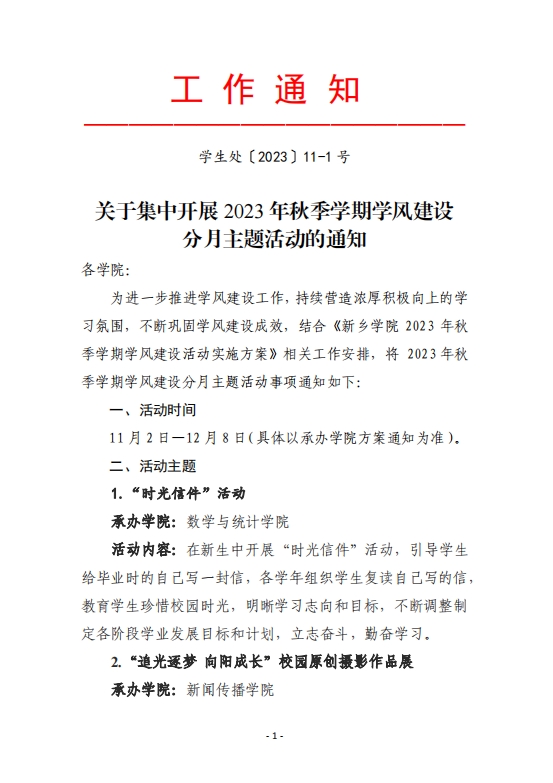 工 作 通 知

学生处〔2023〕11-1 号

关于集中开展 2023 年秋季学期学风建设分月主题活动的通知

各学院:

为进一步推进学风建设工作，持续营造浓厚积极向上的学习氛围，不断巩固学风建设成效，结合《新乡学院 2023 年秋季学期学风建设活动实施方案》相关工作安排，将 2023 年秋季学期学风建设分月主题活动事项通知如下:

一、活动时间

11 月 2 日—12 月 8 日(具体以承办学院方案通知为准)。

二、活动主题

1.“时光信件”活动

承办学院：数学与统计学院

活动内容：在新生中开展“时光信件”活动，引导学生给毕业时的自己写一封信，各学年组织学生复读自己写的信，教育学生珍惜校园时光，明晰学习志向和目标，不断调整制定各阶段学业发展目标和计划，立志奋斗，勤奋学习。

2.“追光逐梦 向阳成长”校园原创摄影作品展

承办学院：新闻传播学院

- 1 -